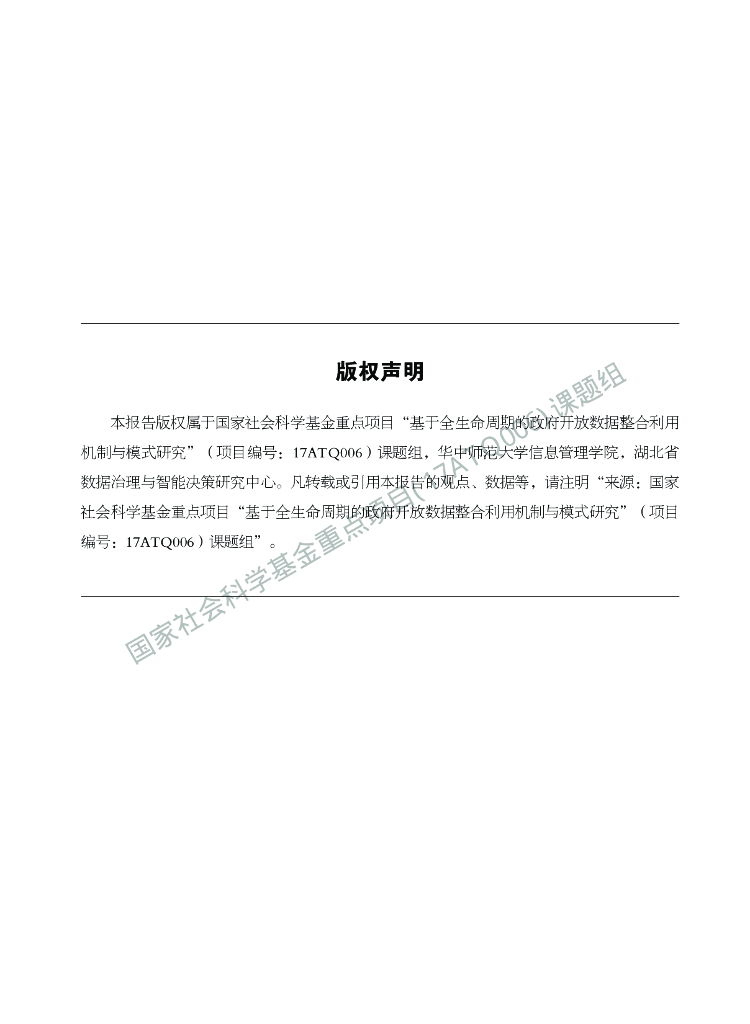 版权声明

本报告版权属于国家社会科学基金重点项目“基于全生命周期的政府开放数据整合利用机制与模式研究”（项目编号：17ATQ006）课题组，华中师范大学信息管理学院，湖北省数据治理与智能决策研究中心。凡转载或引用本报告的观点、数据等，请注明“来源：国家社会科学基金重点项目“基于全生命周期的政府开放数据整合利用机制与模式研究”（项目编号：17ATQ006）课题组”。

国家社会科学基金重点项目(17ATQ006)课题组